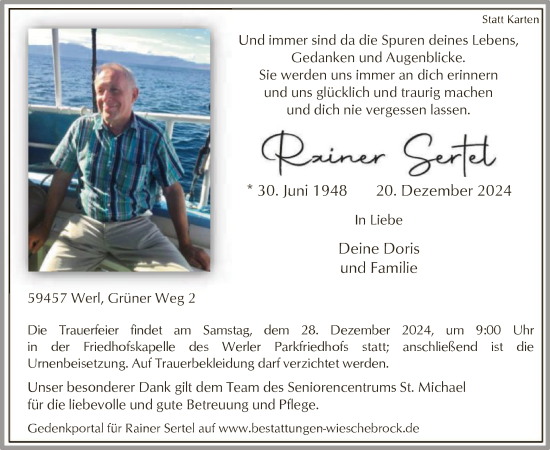 Statt Karten

Und immer sind da die Spuren deines Lebens, Gedanken und Augenblicke. Sie werden uns immer an dich erinnern und uns glücklich und traurig machen und dich nie vergessen lassen.

Rainer Sertel

* 30. Juni 1948 20. Dezember 2024

In Liebe

Deine Doris und Familie

59457 Werl, Grüner Weg 2

Die Trauerfeier findet am Samstag, dem 28. Dezember 2024, um 9:00 Uhr in der Friedhofskapelle des Werler Parkfriedhofs statt; anschließend ist die Urnenbeisetzung. Auf Trauerbekleidung darf verzichtet werden.

Unser besonderer Dank gilt dem Team des Seniorencentrums St. Michael für die liebevolle und gute Betreuung und Pflege.

Gedenkportal für Rainer Sertel auf www.bestattungen-wieschebrock.de